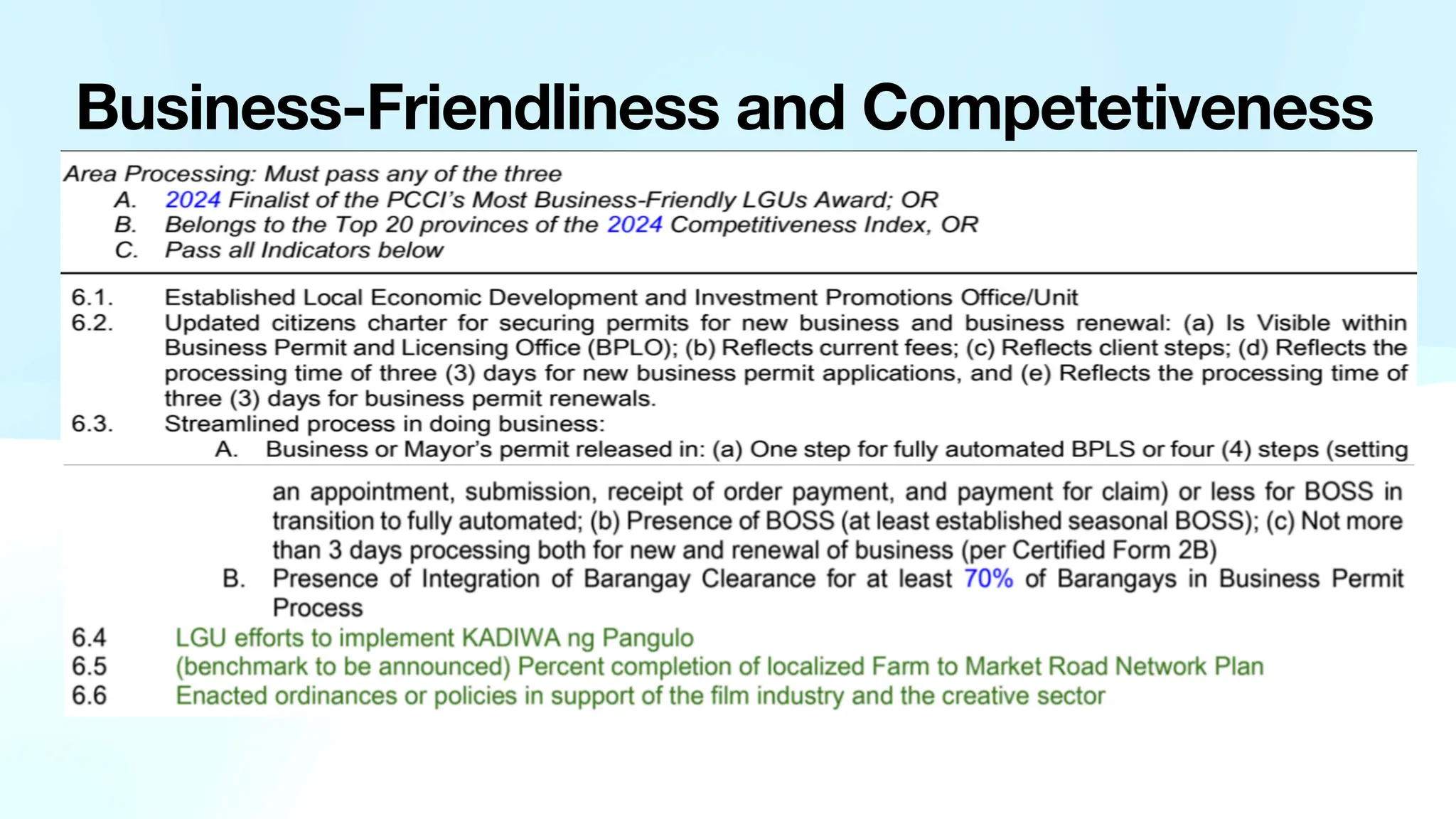 Business-Friendliness and Competetiveness

Area Processing: Must pass any of the three
A. 2024 Finalist of the PCCI's Most Business-Friendly LGUs Award; OR
B. Belongs to the Top 20 provinces of the 2024 Competitiveness Index, OR
C. Pass all Indicators below

6.1. Established Local Economic Development and Investment Promotions Office/Unit
6.2. Updated citizens charter for securing permits for new business and business renewal: (a) Is Visible within Business Permit and Licensing Office (BPLO); (b) Reflects current fees; (c) Reflects client steps; (d) Reflects the processing time of three (3) days for new business permit applications, and (e) Reflects the processing time of three (3) days for business permit renewals.
6.3. Streamlined process in doing business:
A. Business or Mayor's permit released in: (a) One step for fully automated BPLS or four (4) steps (setting an appointment, submission, receipt of order payment, and payment for claim) or less for BOSS in transition to fully automated; (b) Presence of BOSS (at least established seasonal BOSS); (c) Not more than 3 days processing both for new and renewal of business (per Certified Form 2B)
B. Presence of Integration of Barangay Clearance for at least 70% of Barangays in Business Permit Process
6.4 LGU efforts to implement KADIWA ng Pangulo
6.5 (benchmark to be announced) Percent completion of localized Farm to Market Road Network Plan
6.6 Enacted ordinances or policies in support of the film industry and the creative sector